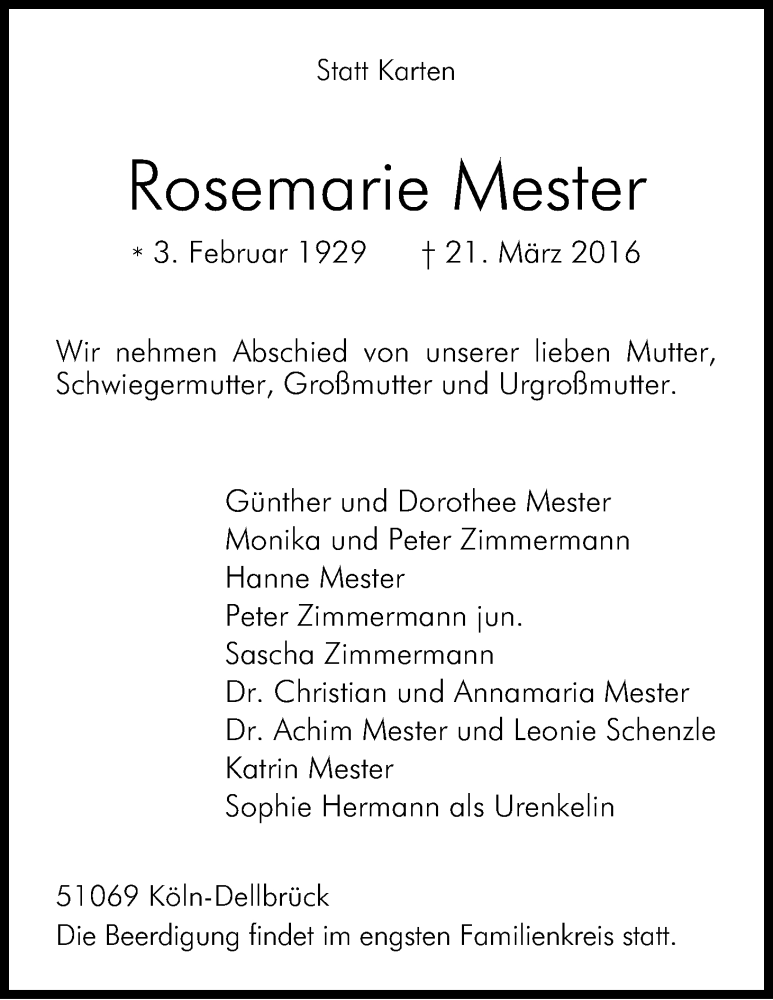 Statt Karten

Rosemarie Mester

* 3. Februar 1929 † 21. März 2016

Wir nehmen Abschied von unserer lieben Mutter, Schwiegermutter, Großmutter und Urgroßmutter.

Günther und Dorothee Mester
Monika und Peter Zimmermann
Hanne Mester
Peter Zimmermann jun.
Sascha Zimmermann
Dr. Christian und Annamaria Mester
Dr. Achim Mester und Leonie Schenzle
Katrin Mester
Sophie Hermann als Urenkelin

51069 Köln-Dellbrück
Die Beerdigung findet im engsten Familienkreis statt.